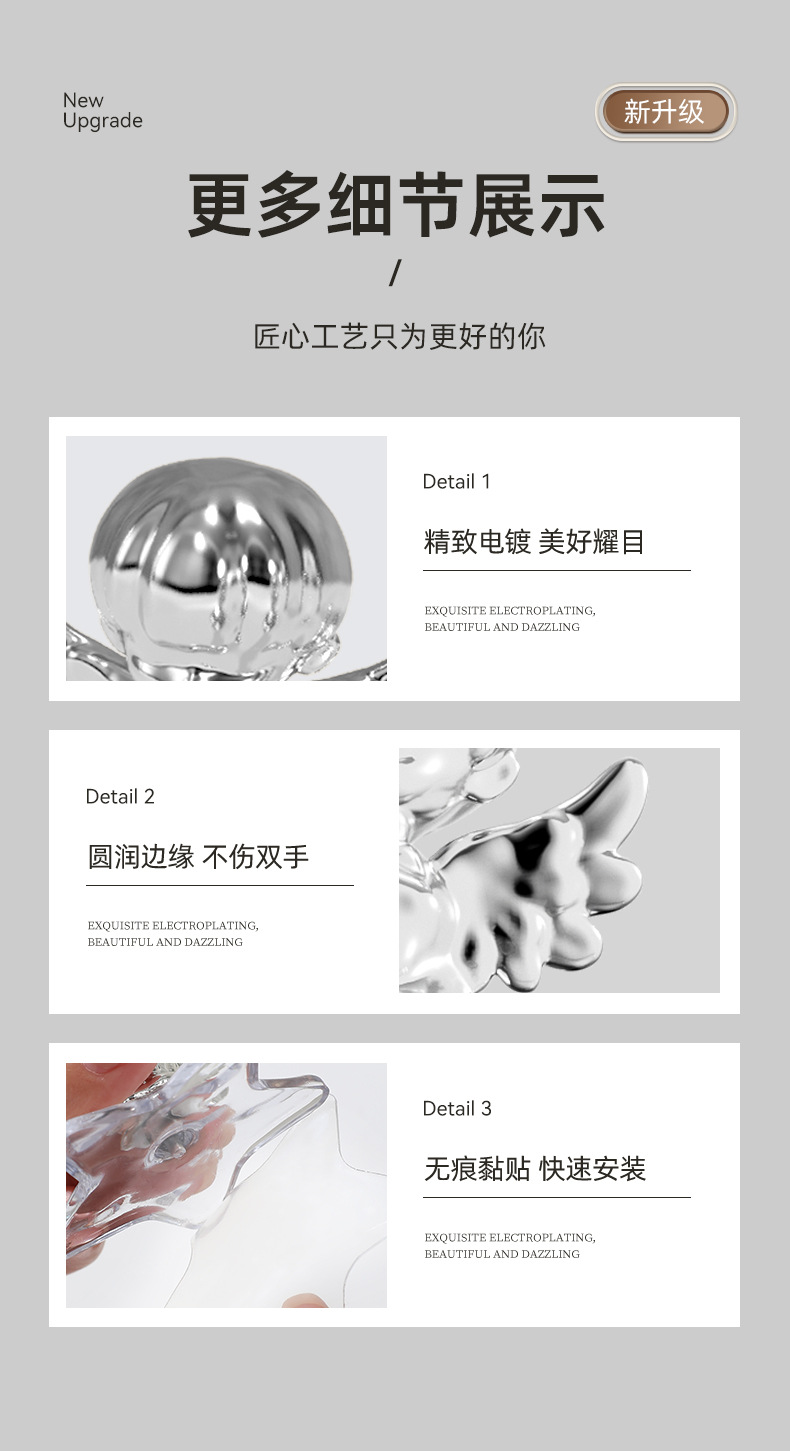 New
Upgrade

新升级

更多细节展示

/

匠心工艺只为更好的你

Detail 1

精致电镀 美好耀目

EXQUISITE ELECTROPLATING,
BEAUTIFUL AND DAZZLING

Detail 2

圆润边缘 不伤双手

EXQUISITE ELECTROPLATING,
BEAUTIFUL AND DAZZLING

Detail 3

无痕黏贴 快速安装

EXQUISITE ELECTROPLATING,
BEAUTIFUL AND DAZZLING